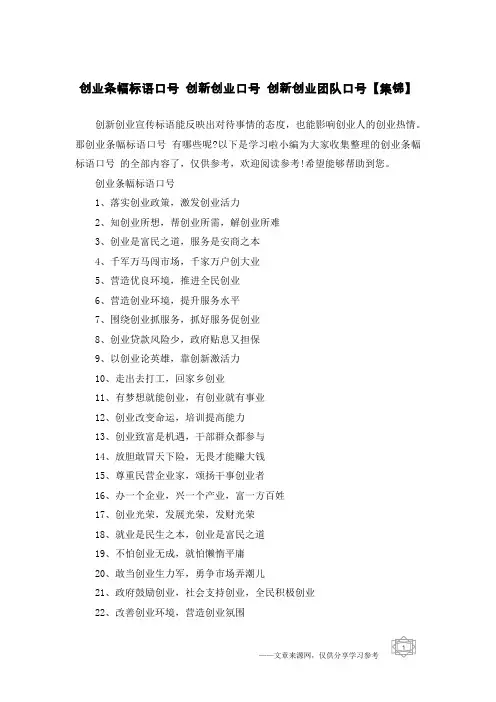 创业条幅标语口号 创新创业口号 创新创业团队口号【集锦】

创新创业宣传标语能反映出对待事情的态度，也能影响创业人的创业热情。那创业条幅标语口号 有哪些呢?以下是学习啦小编为大家收集整理的创业条幅标语口号 的全部内容了，仅供参考，欢迎阅读参考!希望能够帮助到您。

创业条幅标语口号

1、落实创业政策，激发创业活力

2、知创业所想，帮创业所需，解创业所难

3、创业是富民之道，服务是安商之本

4、千军万马闯市场，千家万户创大业

5、营造优良环境，推进全民创业

6、营造创业环境，提升服务水平

7、围绕创业抓服务，抓好服务促创业

8、创业贷款风险少，政府贴息又担保

9、以创业论英雄，靠创新激活力

10、走出去打工，回家乡创业

11、有梦想就能创业，有创业就有事业

12、创业改变命运，培训提高能力

13、创业致富是机遇，干部群众都参与

14、放胆敢冒天下险，无畏才能赚大钱

15、尊重民营企业家，颂扬干事创业者

16、办一个企业，兴一个产业，富一方百姓

17、创业光荣，发展光荣，发财光荣

18、就业是民生之本，创业是富民之道

19、不怕创业无成，就怕懒惰平庸

20、敢当创业生力军，勇争市场弄潮儿

21、政府鼓励创业，社会支持创业，全民积极创业

22、改善创业环境，营造创业氛围

——文章来源网，仅供分享学习参考

1